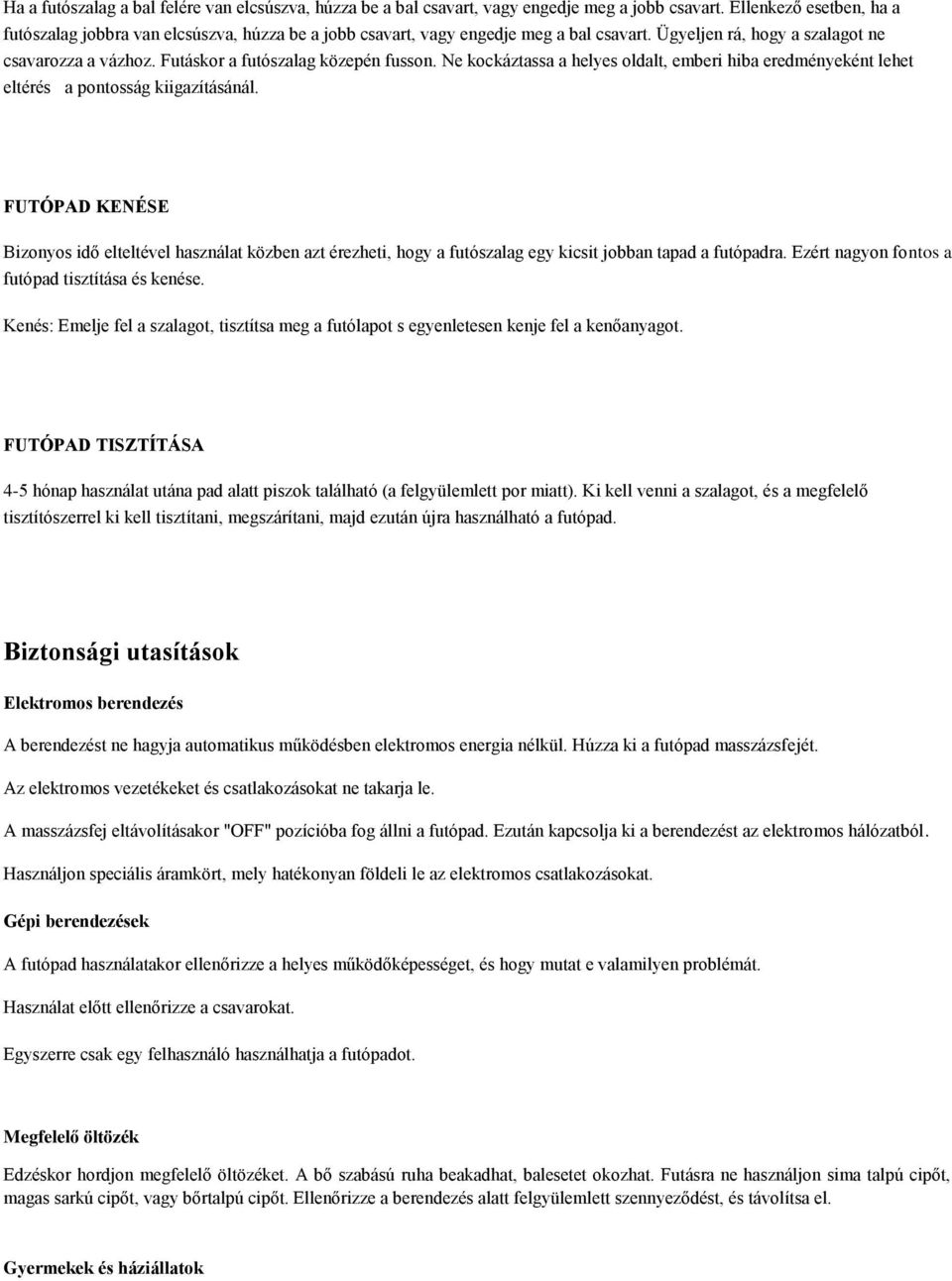 Ha a futószalag a bal felére van elcsúszva, húzza be a bal csavart, vagy engedje meg a jobb csavart. Ellenkező esetben, ha a futószalag jobbra van elcsúszva, húzza be a jobb csavart, vagy engedje meg a bal csavart. Ügyeljen rá, hogy a szalagot ne csavarozza a vázhoz. Futáskor a futószalag közepén fusson. Ne kockáztassa a helyes oldalt, emberi hiba eredményeként lehet eltérés a pontosság kiigazításánál.

FUTÓPAD KENÉSE

Bizonyos idő elteltével használat közben azt érezheti, hogy a futószalag egy kicsit jobban tapad a futópadra. Ezért nagyon fontos a futópad tisztítása és kenése.

Kenés: Emelje fel a szalagot, tisztítsa meg a futólapot s egyenletesen kenje fel a kenőanyagot.

FUTÓPAD TISZTÍTÁSA

4-5 hónap használat utána pad alatt piszok található (a felgyülemlett por miatt). Ki kell venni a szalagot, és a megfelelő tisztítószerrel ki kell tisztítani, megszárítani, majd ezután újra használható a futópad.

Biztonsági utasítások

Elektromos berendezés

A berendezést ne hagyja automatikus működésben elektromos energia nélkül. Húzza ki a futópad masszázsfejét.

Az elektromos vezetékeket és csatlakozásokat ne takarja le.

A masszázsfej eltávolításakor "OFF" pozícióba fog állni a futópad. Ezután kapcsolja ki a berendezést az elektromos hálózatból.

Használjon speciális áramkört, mely hatékonyan földeli le az elektromos csatlakozásokat.

Gépi berendezések

A futópad használatakor ellenőrizze a helyes működőképességet, és hogy mutat e valamilyen problémát.

Használat előtt ellenőrizze a csavarokat.

Egyszerre csak egy felhasználó használhatja a futópadot.

Megfelelő öltözék

Edzéskor hordjon megfelelő öltözéket. A bő szabású ruha beakadhat, balesetet okozhat. Futásra ne használjon sima talpú cipőt, magas sarkú cipőt, vagy bőrtalpú cipőt. Ellenőrizze a berendezés alatt felgyülemlett szennyeződést, és távolítsa el.

Gyermekek és háziállatok